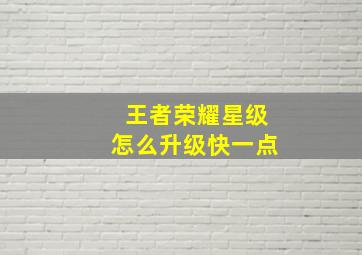 王者荣耀星级
怎么升级快一点